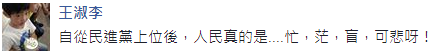 王淑李

自從民進黨上位後，人民真的是....忙，茫，盲，可悲呀！